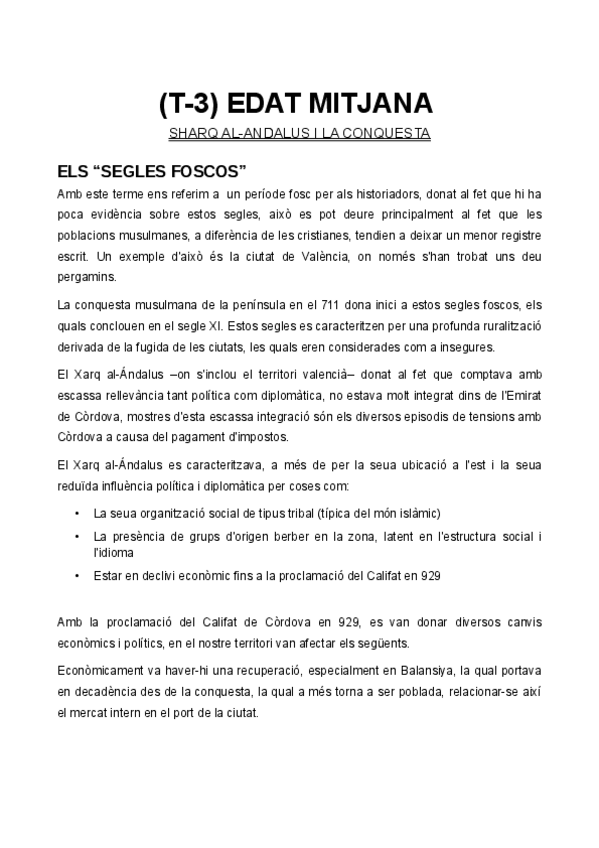 (T-3) EDAT MITJANA

SHARQ AL-ANDALUS I LA CONQUESTA

ELS “SEGLES FOSCOS”

Amb este terme ens referim a un període fosc per als historiadors, donat al fet que hi ha poca evidència sobre estos segles, això es pot deure principalment al fet que les poblacions musulmanes, a diferència de les cristianes, tendien a deixar un menor registre escrit. Un exemple d'això és la ciutat de València, on només s'han trobat uns deu pergamins.

La conquesta musulmana de la península en el 711 dona inici a estos segles foscos, els quals conclouen en el segle XI. Estos segles es caracteritzen per una profunda ruralització derivada de la fugida de les ciutats, les quals eren considerades com a insegures.

El Xarq al-Ándalus –on s'inclou el territori valencià– donat al fet que comptava amb escassa rellevància tant política com diplomàtica, no estava molt integrat dins de l'Emirat de Còrdova, mostres d'esta escassa integració són els diversos episodis de tensions amb Còrdova a causa del pagament d'impostos.

El Xarq al-Ándalus es caracteritzava, a més de per la seua ubicació a l'est i la seua reduïda influència política i diplomàtica per coses com:

• La seua organització social de tipus tribal (típica del món islàmic)
• La presència de grups d'origen berber en la zona, latent en l'estructura social i l'idioma
• Estar en declivi econòmic fins a la proclamació del Califat en 929

Amb la proclamació del Califat de Còrdova en 929, es van donar diversos canvis econòmics i polítics, en el nostre territori van afectar els següents.

Econòmicament va haver-hi una recuperació, especialment en Balansiya, la qual portava en decadència des de la conquesta, la qual a més torna a ser poblada, relacionar-se així el mercat intern en el port de la ciutat.